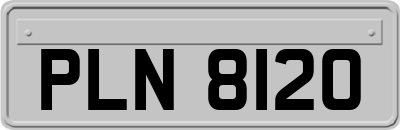 PLN 8120